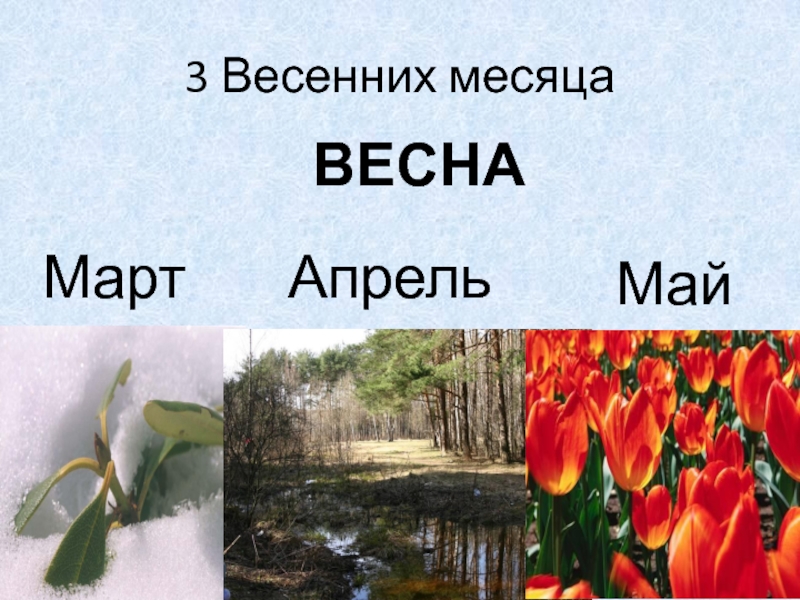 3 Весенних месяца

ВЕСНА

Март Апрель Май